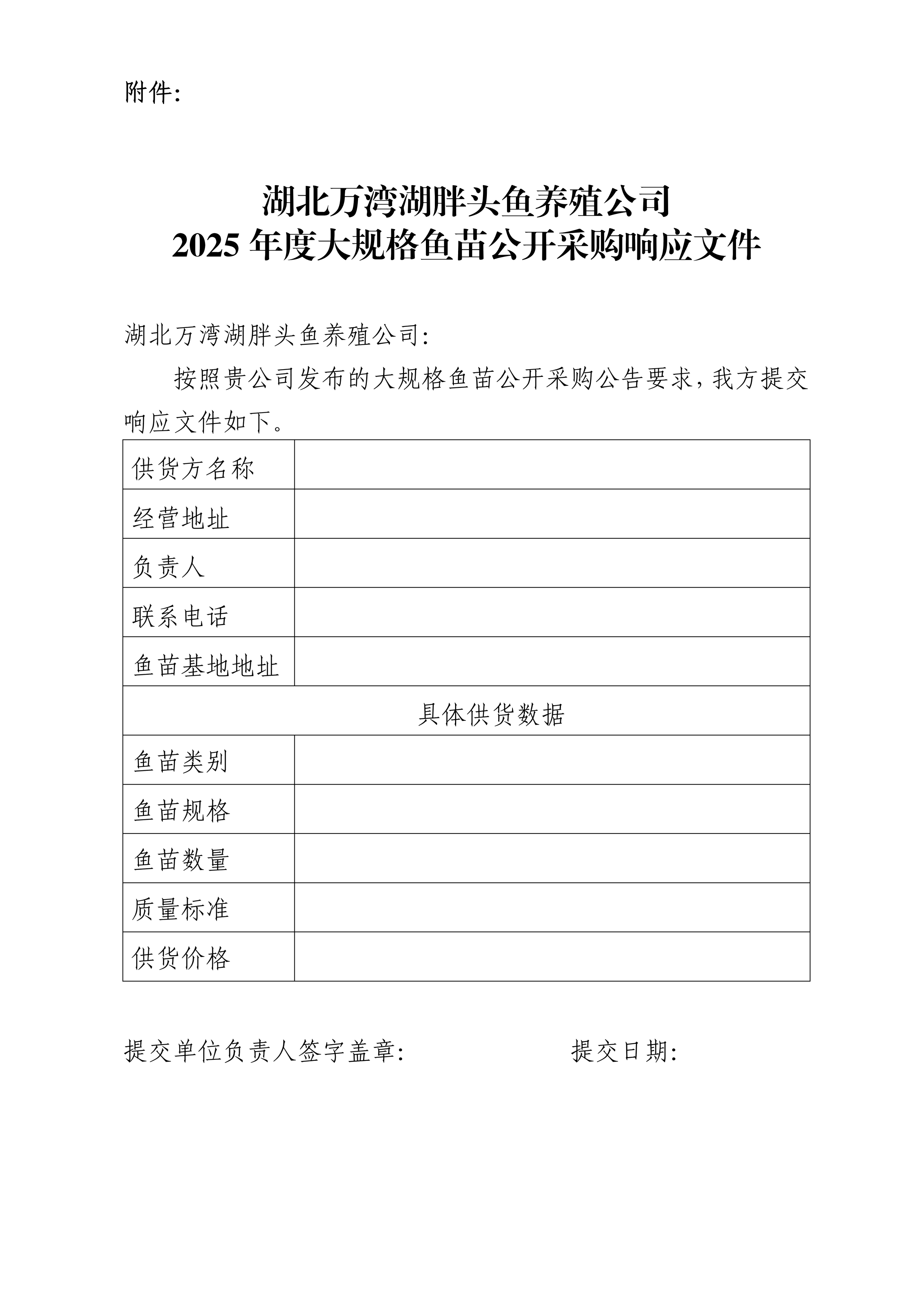 附件：

湖北万湾湖胖头鱼养殖公司
2025 年度大规格鱼苗公开采购响应文件

湖北万湾湖胖头鱼养殖公司：

按照贵公司发布的大规格鱼苗公开采购公告要求，我方提交响应文件如下。

| 供货方名称 | |
|---|---|
| 经营地址 | |
| 负责人 | |
| 联系电话 | |
| 鱼苗基地地址 | |
| 具体供货数据 | |
| 鱼苗类别 | |
| 鱼苗规格 | |
| 鱼苗数量 | |
| 质量标准 | |
| 供货价格 | |

提交单位负责人签字盖章：

提交日期：